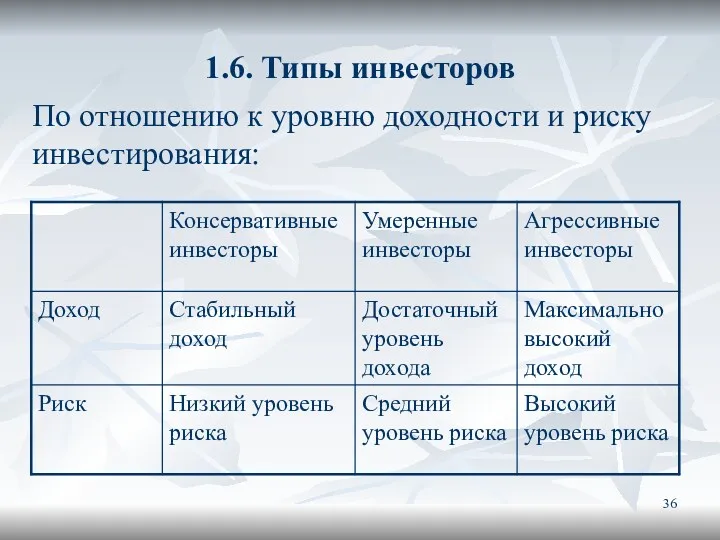 1.6. Типы инвесторов

По отношению к уровню доходности и риску инвестирования:

| | Консервативные инвесторы | Умеренные инвесторы | Агрессивные инвесторы |
|---|---|---|---|
| Доход | Стабильный доход | Достаточный уровень дохода | Максимально высокий доход |
| Риск | Низкий уровень риска | Средний уровень риска | Высокий уровень риска |

36